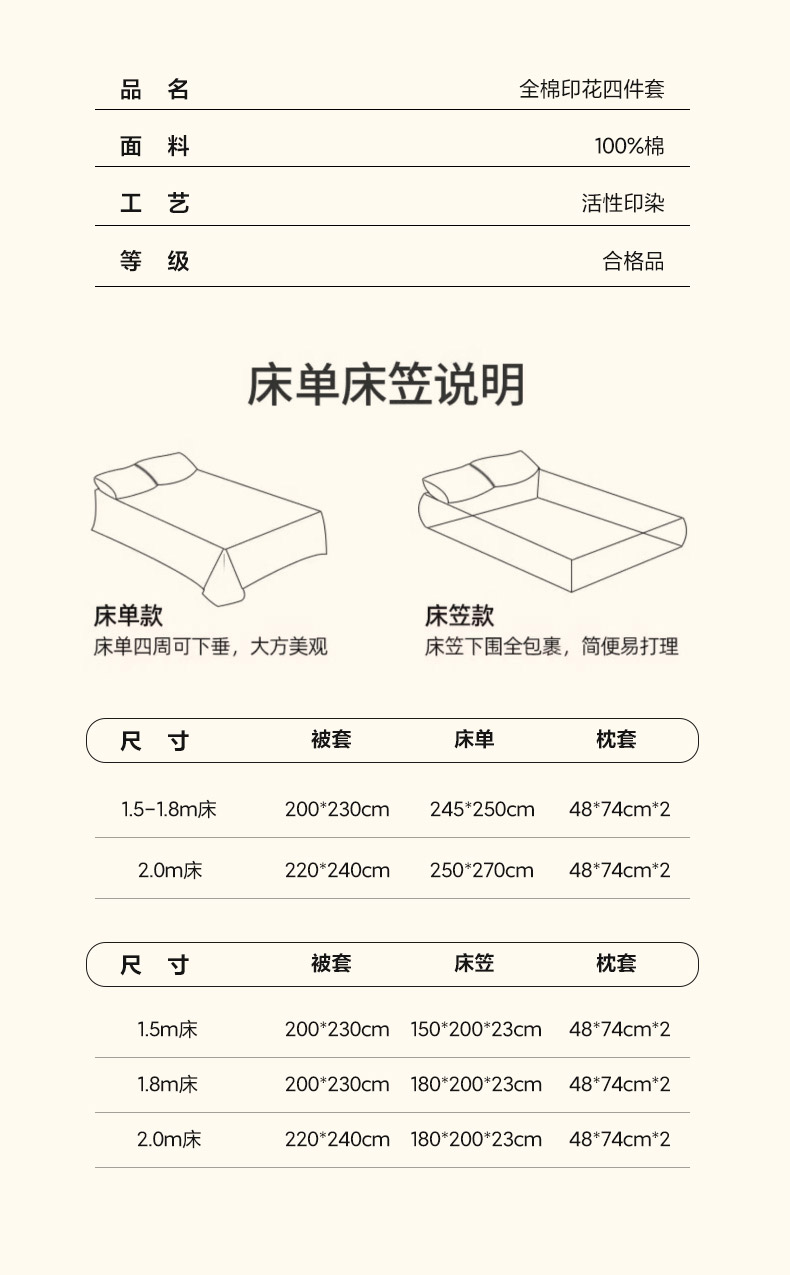 品 名 全棉印花四件套

面 料 100%棉

工 艺 活性印染

等 级 合格品

床单床笠说明

床单款
床单四周可下垂，大方美观

床笠款
床笠下围全包裹，简便易打理

| 尺 寸 | 被套 | 床单 | 枕套 |
|---|---|---|---|
| 1.5-1.8m床 | 200*230cm | 245*250cm | 48*74cm*2 |
| 2.0m床 | 220*240cm | 250*270cm | 48*74cm*2 |

| 尺 寸 | 被套 | 床笠 | 枕套 |
|---|---|---|---|
| 1.5m床 | 200*230cm | 150*200*23cm | 48*74cm*2 |
| 1.8m床 | 200*230cm | 180*200*23cm | 48*74cm*2 |
| 2.0m床 | 220*240cm | 180*200*23cm | 48*74cm*2 |